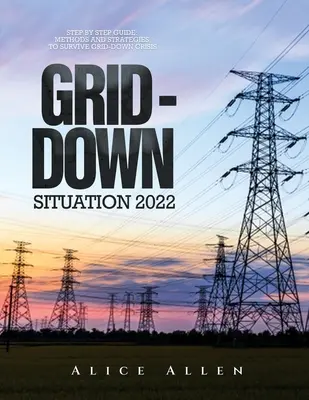 STEP BY STEP GUIDE: METHODS AND STRATEGIES TO SURVIVE GRID-DOWN CRISIS

GRID-DOWN

SITUATION 2022

ALICE ALLEN